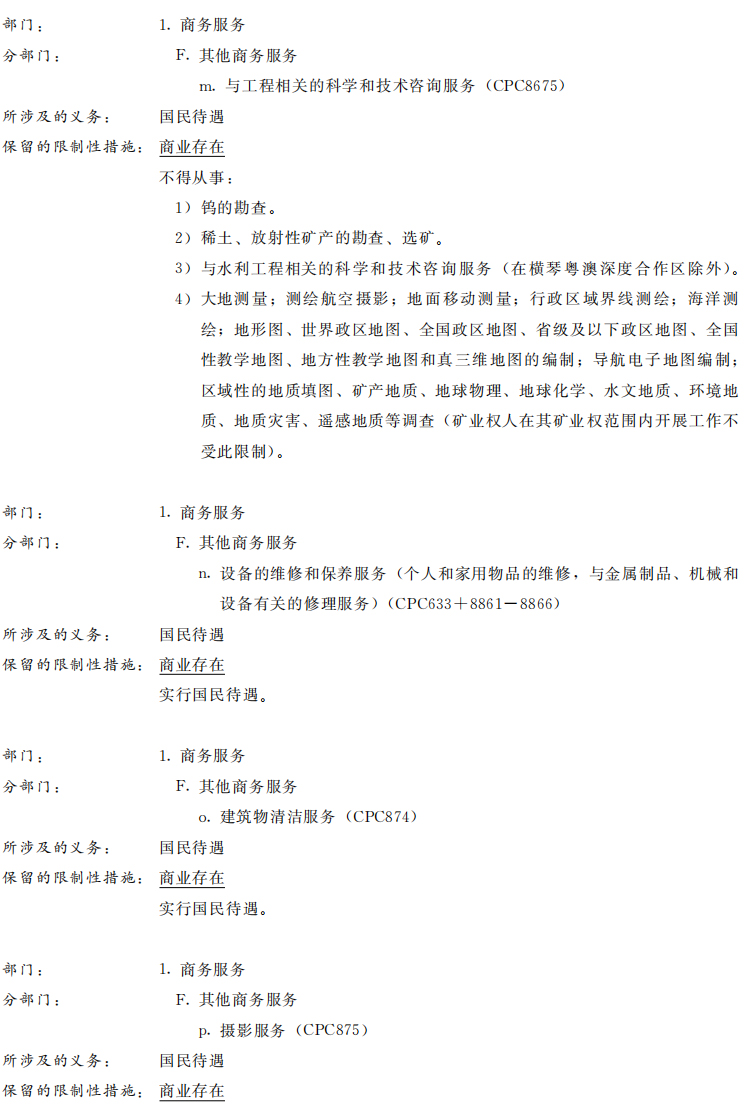 部门： 1. 商务服务
分部门： F. 其他商务服务
m. 与工程相关的科学和技术咨询服务（CPC8675）
所涉及的义务： 国民待遇
保留的限制性措施： 商业存在
不得从事：
1）钨的勘查。
2）稀土、放射性矿产的勘查、选矿。
3）与水利工程相关的科学和技术咨询服务（在横琴粤澳深度合作区除外）。
4）大地测量；测绘航空摄影；地面移动测量；行政区域界线测绘；海洋测绘；地形图、世界政区地图、全国政区地图、省级及以下政区地图、全国性教学地图、地方性教学地图和真三维地图的编制；导航电子地图编制；区域性的地质填图、矿产地质、地球物理、地球化学、水文地质、环境地质、地质灾害、遥感地质等调查（矿业权人在其矿业权范围内开展工作不受此限制）。

部门： 1. 商务服务
分部门： F. 其他商务服务
n. 设备的维修和保养服务（个人和家用物品的维修，与金属制品、机械和设备有关的修理服务）（CPC633＋8861－8866）
所涉及的义务： 国民待遇
保留的限制性措施： 商业存在
实行国民待遇。

部门： 1. 商务服务
分部门： F. 其他商务服务
o. 建筑物清洁服务（CPC874）
所涉及的义务： 国民待遇
保留的限制性措施： 商业存在
实行国民待遇。

部门： 1. 商务服务
分部门： F. 其他商务服务
p. 摄影服务（CPC875）
所涉及的义务： 国民待遇
保留的限制性措施： 商业存在